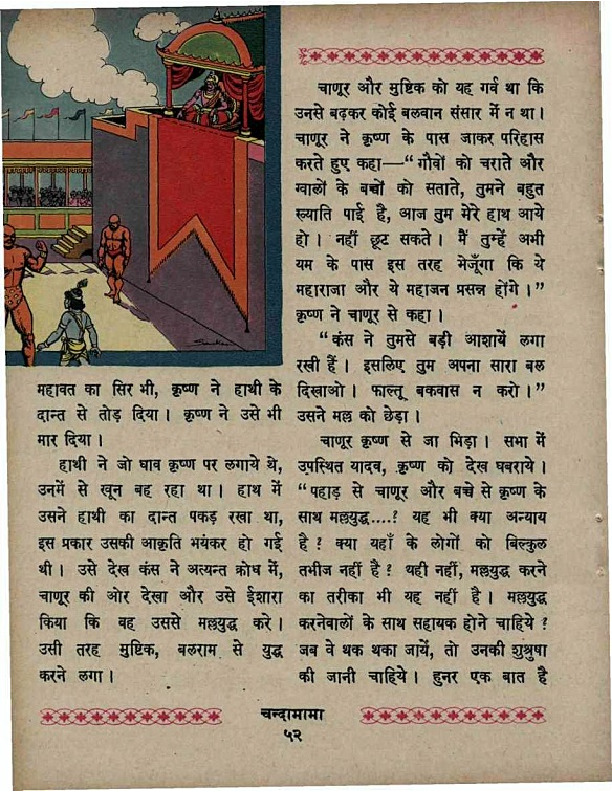 महावत का सिर भी, कृष्ण ने हाथी के दान्त से तोड़ दिया। कृष्ण ने उसे भी मार दिया।

हाथी ने जो घाव कृष्ण पर लगाये थे, उनमें से खून बह रहा था। हाथ में उसने हाथी का दान्त पकड़ रखा था, इस प्रकार उसकी आकृति भयंकर हो गई थी। उसे देख कंस ने अत्यन्त क्रोध में, चाणूर की ओर देखा और उसे ईशारा किया कि वह उससे मल्लयुद्ध करे। उसी तरह मुष्टिक, बलराम से युद्ध करने लगा।

चाणूर और मुष्टिक को यह गर्व था कि उनसे बढ़कर कोई बलवान संसार में न था। चाणूर ने कृष्ण के पास जाकर परिहास करते हुए कहा—"गौवों को चराते और ग्वालों के बच्चों को सताते, तुमने बहुत ख्याति पाई है, आज तुम मेरे हाथ आये हो। नहीं छूट सकते। मैं तुम्हें अभी यम के पास इस तरह भेजूँगा कि ये महाराजा और ये महाजन प्रसन्न होंगे।" कृष्ण ने चाणूर से कहा।

"कंस ने तुमसे बड़ी आशायें लगा रखी हैं। इसलिए तुम अपना सारा बल दिखाओ। फाल्तू बकवास न करो।" उसने मल्ल को छेड़ा।

चाणूर कृष्ण से जा भिड़ा। सभा में उपस्थित यादव, कृष्ण को देख घबराये। "पहाड़ से चाणूर और बच्चे से कृष्ण के साथ मल्लयुद्ध....? यह भी क्या अन्याय है? क्या यहाँ के लोगों को बिल्कुल तमीज नहीं है? यही नहीं, मल्लयुद्ध करने का तरीका भी यह नहीं है। मल्लयुद्ध करनेवालों के साथ सहायक होने चाहिये? जब वे थक थका जायें, तो उनकी शुश्रुषा की जानी चाहिये। हुनर एक बात है

चन्दामामा
५२